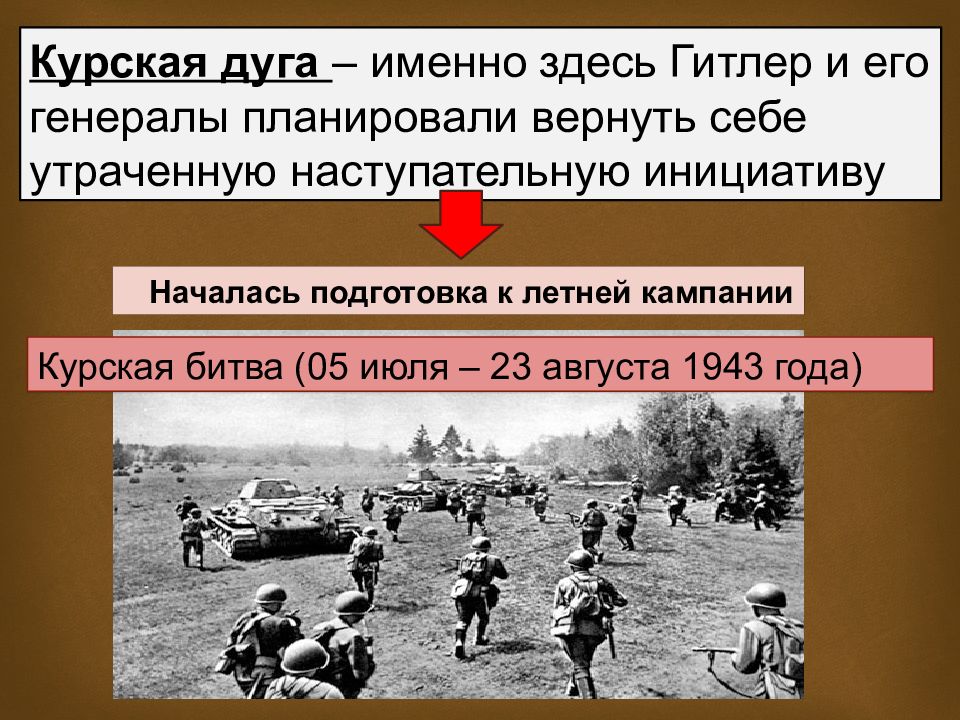 Курская дуга – именно здесь Гитлер и его генералы планировали вернуть себе утраченную наступательную инициативу

Началась подготовка к летней кампании

Курская битва (05 июля – 23 августа 1943 года)